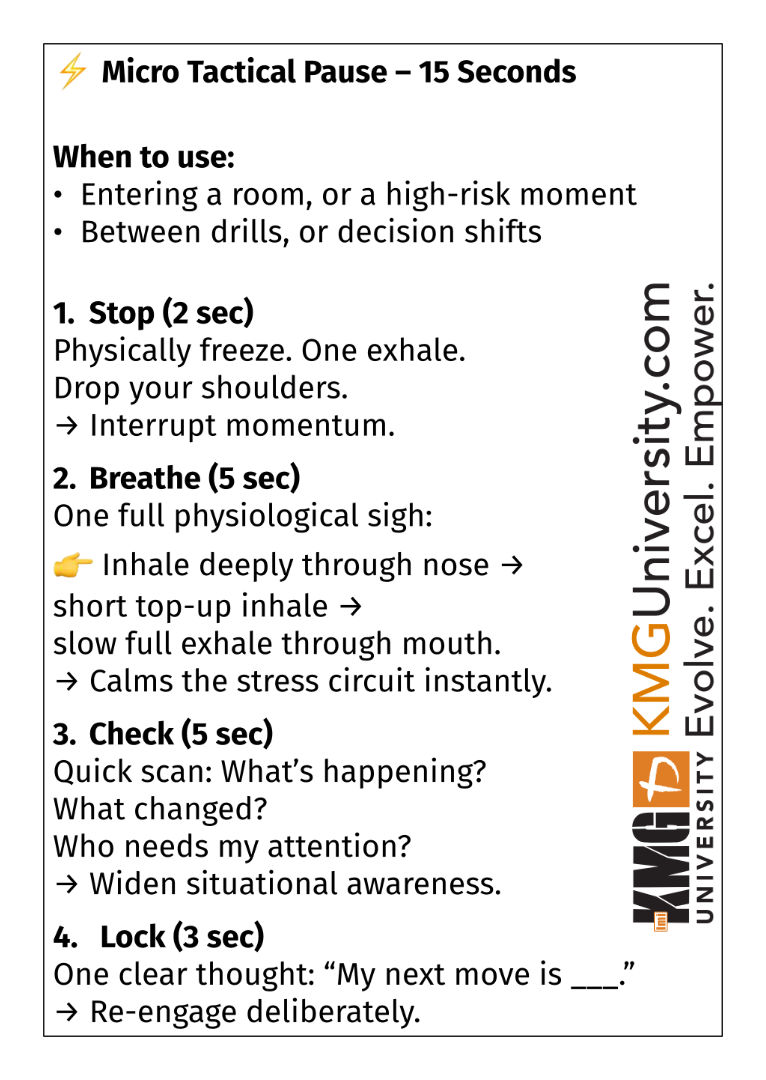 ⚡ Micro Tactical Pause – 15 Seconds

When to use:
• Entering a room, or a high-risk moment
• Between drills, or decision shifts

1. Stop (2 sec)
Physically freeze. One exhale.
Drop your shoulders.
→ Interrupt momentum.

2. Breathe (5 sec)
One full physiological sigh:

👉 Inhale deeply through nose →
short top-up inhale →
slow full exhale through mouth.
→ Calms the stress circuit instantly.

3. Check (5 sec)
Quick scan: What's happening?
What changed?
Who needs my attention?
→ Widen situational awareness.

4. Lock (3 sec)
One clear thought: "My next move is ___."
→ Re-engage deliberately.

KMG UNIVERSITY KMGUniversity.com
Evolve. Excel. Empower.